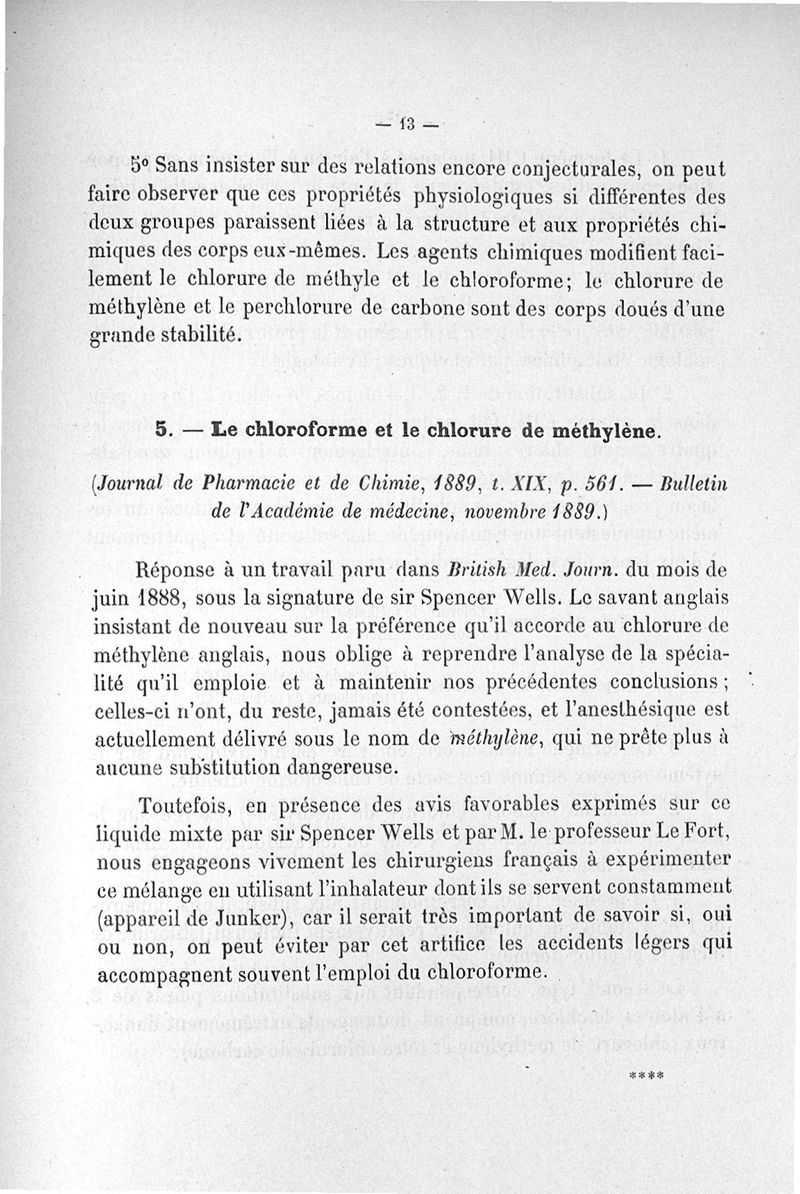 — 13 —

5° Sans insister sur des relations encore conjecturales, on peut faire observer que ces propriétés physiologiques si différentes des deux groupes paraissent liées à la structure et aux propriétés chimiques des corps eux-mêmes. Les agents chimiques modifient facilement le chlorure de méthyle et le chloroforme; le chlorure de méthylène et le perchlorure de carbone sont des corps doués d'une grande stabilité.

5. — Le chloroforme et le chlorure de méthylène.

(Journal de Pharmacie et de Chimie, 1889, t. XIX, p. 561. — Bulletin de l'Académie de médecine, novembre 1889.)

Réponse à un travail paru dans British Med. Journ. du mois de juin 1888, sous la signature de sir Spencer Wells. Le savant anglais insistant de nouveau sur la préférence qu'il accorde au chlorure de méthylène anglais, nous oblige à reprendre l'analyse de la spécialité qu'il emploie et à maintenir nos précédentes conclusions; celles-ci n'ont, du reste, jamais été contestées, et l'anesthésique est actuellement délivré sous le nom de méthylène, qui ne prête plus à aucune substitution dangereuse.

Toutefois, en présence des avis favorables exprimés sur ce liquide mixte par sir Spencer Wells et par M. le professeur Le Fort, nous engageons vivement les chirurgiens français à expérimenter ce mélange en utilisant l'inhalateur dont ils se servent constamment (appareil de Junker), car il serait très important de savoir si, oui ou non, on peut éviter par cet artifice les accidents légers qui accompagnent souvent l'emploi du chloroforme.

****